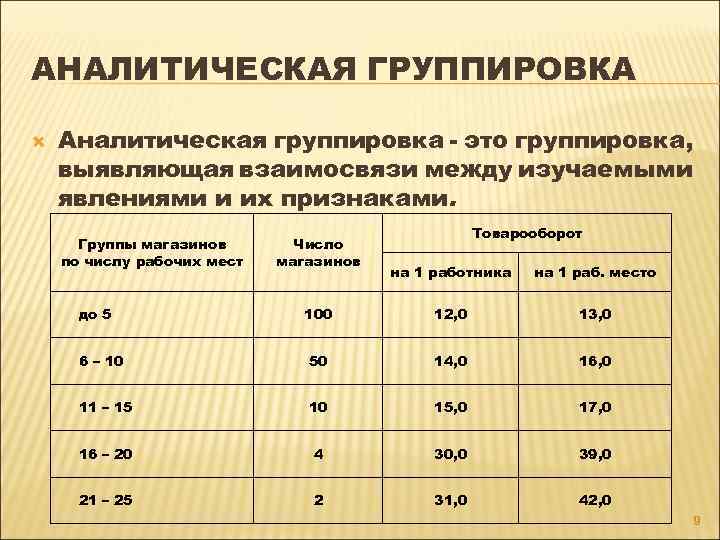 АНАЛИТИЧЕСКАЯ ГРУППИРОВКА

Аналитическая группировка - это группировка, выявляющая взаимосвязи между изучаемыми явлениями и их признаками.

| Группы магазинов по числу рабочих мест | Число магазинов | Товарооборот на 1 работника | Товарооборот на 1 раб. место |
|---|---|---|---|
| до 5 | 100 | 12,0 | 13,0 |
| 6 – 10 | 50 | 14,0 | 16,0 |
| 11 – 15 | 10 | 15,0 | 17,0 |
| 16 – 20 | 4 | 30,0 | 39,0 |
| 21 – 25 | 2 | 31,0 | 42,0 |

9